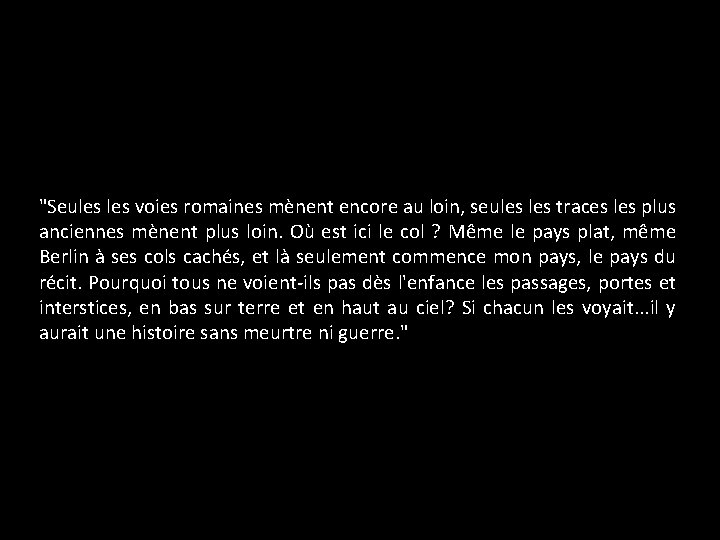 "Seules les voies romaines mènent encore au loin, seules les traces les plus anciennes mènent plus loin. Où est ici le col ? Même le pays plat, même Berlin à ses cols cachés, et là seulement commence mon pays, le pays du récit. Pourquoi tous ne voient-ils pas dès l'enfance les passages, portes et interstices, en bas sur terre et en haut au ciel? Si chacun les voyait...il y aurait une histoire sans meurtre ni guerre."